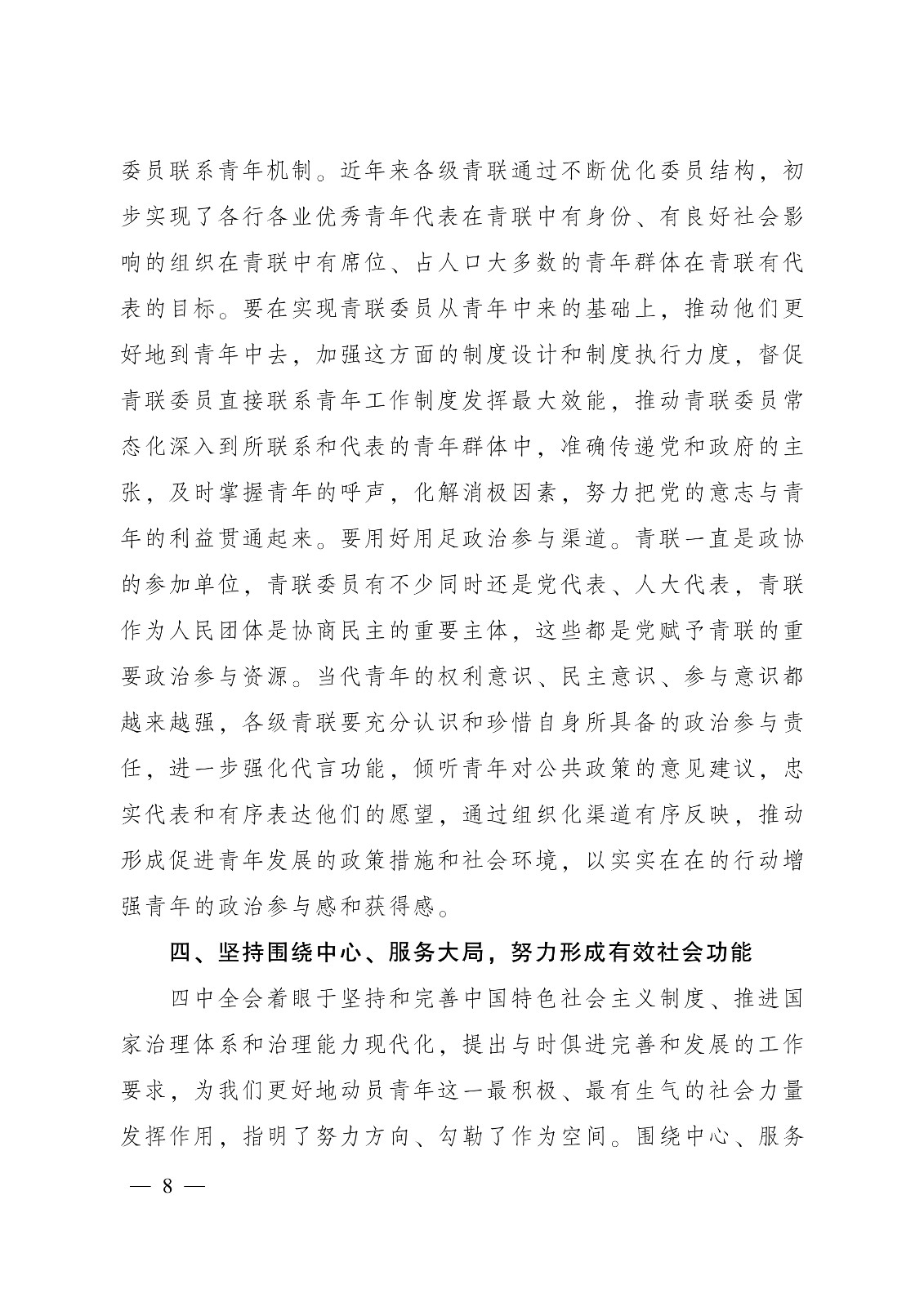 委员联系青年机制。近年来各级青联通过不断优化委员结构，初步实现了各行各业优秀青年代表在青联中有身份、有良好社会影响的组织在青联中有席位、占人口大多数的青年群体在青联有代表的目标。要在实现青联委员从青年中来的基础上，推动他们更好地到青年中去，加强这方面的制度设计和制度执行力度，督促青联委员直接联系青年工作制度发挥最大效能，推动青联委员常态化深入到所联系和代表的青年群体中，准确传递党和政府的主张，及时掌握青年的呼声，化解消极因素，努力把党的意志与青年的利益贯通起来。要用好用足政治参与渠道。青联一直是政协的参加单位，青联委员有不少同时还是党代表、人大代表，青联作为人民团体是协商民主的重要主体，这些都是党赋予青联的重要政治参与资源。当代青年的权利意识、民主意识、参与意识都越来越强，各级青联要充分认识和珍惜自身所具备的政治参与责任，进一步强化代言功能，倾听青年对公共政策的意见建议，忠实代表和有序表达他们的愿望，通过组织化渠道有序反映，推动形成促进青年发展的政策措施和社会环境，以实实在在的行动增强青年的政治参与感和获得感。

四、坚持围绕中心、服务大局，努力形成有效社会功能

四中全会着眼于坚持和完善中国特色社会主义制度、推进国家治理体系和治理能力现代化，提出与时俱进完善和发展的工作要求，为我们更好地动员青年这一最积极、最有生气的社会力量发挥作用，指明了努力方向、勾勒了作为空间。围绕中心、服务

— 8 —